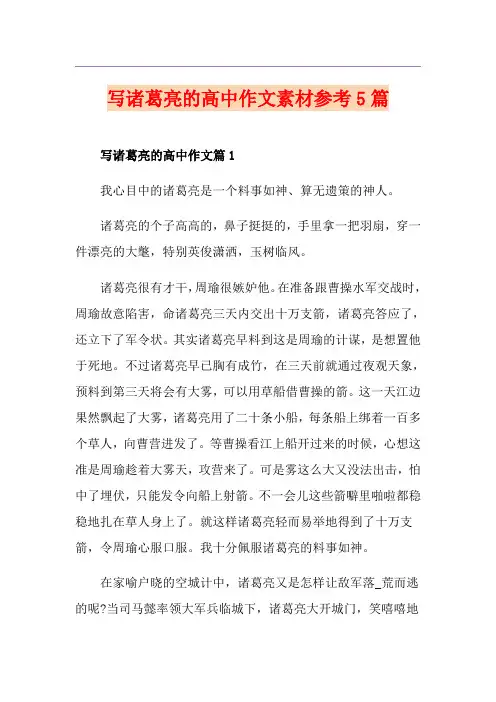 写诸葛亮的高中作文素材参考5篇

写诸葛亮的高中作文篇1

我心目中的诸葛亮是一个料事如神、算无遗策的神人。

诸葛亮的个子高高的，鼻子挺挺的，手里拿一把羽扇，穿一件漂亮的大氅，特别英俊潇洒，玉树临风。

诸葛亮很有才干，周瑜很嫉妒他。在准备跟曹操水军交战时，周瑜故意陷害，命诸葛亮三天内交出十万支箭，诸葛亮答应了，还立下了军令状。其实诸葛亮早料到这是周瑜的计谋，是想置他于死地。不过诸葛亮早已胸有成竹，在三天前就通过夜观天象，预料到第三天将会有大雾，可以用草船借曹操的箭。这一天江边果然飘起了大雾，诸葛亮用了二十条小船，每条船上绑着一百多个草人，向曹营进发了。等曹操看江上船开过来的时候，心想这准是周瑜趁着大雾天，攻营来了。可是雾这么大又没法出击，怕中了埋伏，只能发令向船上射箭。不一会儿这些箭噼里啪啦都稳稳地扎在草人身上了。就这样诸葛亮轻而易举地得到了十万支箭，令周瑜心服口服。我十分佩服诸葛亮的料事如神。

在家喻户晓的空城计中，诸葛亮又是怎样让敌军落_荒而逃的呢?当司马懿率领大军兵临城下，诸葛亮大开城门，笑嘻嘻地